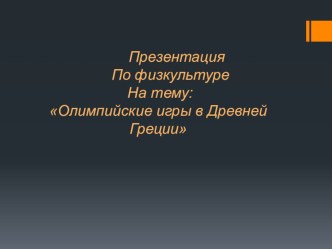 Презентация
По физкультуре
На тему:
«Олимпийские игры в Древней Греции»